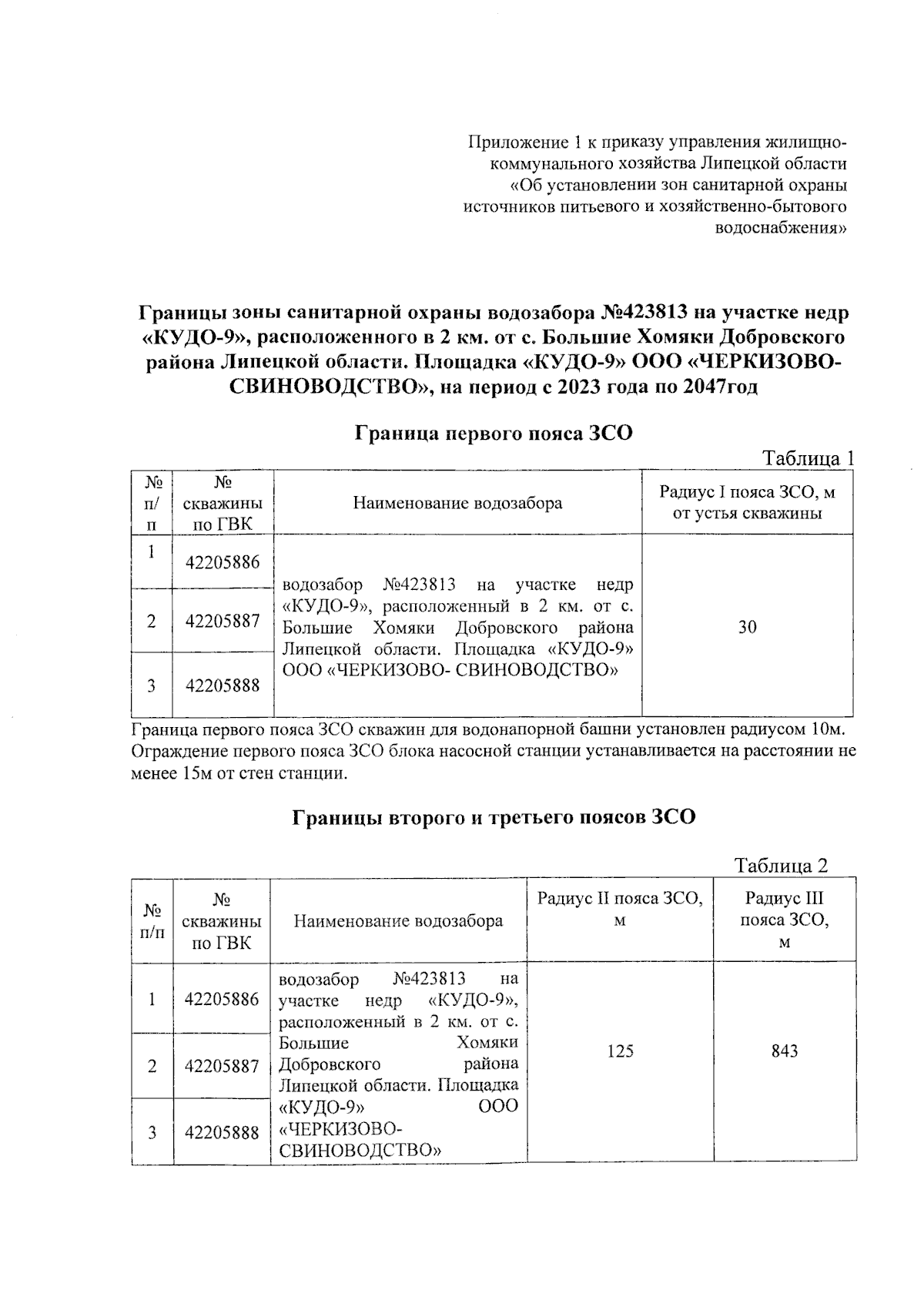 Приложение 1 к приказу управления жилищно-коммунального хозяйства Липецкой области «Об установлении зон санитарной охраны источников питьевого и хозяйственно-бытового водоснабжения»

Границы зоны санитарной охраны водозабора №423813 на участке недр «КУДО-9», расположенного в 2 км. от с. Большие Хомяки Добровского района Липецкой области. Площадка «КУДО-9» ООО «ЧЕРКИЗОВО-СВИНОВОДСТВО», на период с 2023 года по 2047год

Граница первого пояса ЗСО

Таблица 1

| № п/п | № скважины по ГВК | Наименование водозабора | Радиус I пояса ЗСО, м от устья скважины |
|---|---|---|---|
| 1 | 42205886 | водозабор №423813 на участке недр «КУДО-9», расположенный в 2 км. от с. Большие Хомяки Добровского района Липецкой области. Площадка «КУДО-9» ООО «ЧЕРКИЗОВО- СВИНОВОДСТВО» | 30 |
| 2 | 42205887 | | |
| 3 | 42205888 | | |

Граница первого пояса ЗСО скважин для водонапорной башни установлен радиусом 10м. Ограждение первого пояса ЗСО блока насосной станции устанавливается на расстоянии не менее 15м от стен станции.

Границы второго и третьего поясов ЗСО

Таблица 2

| № п/п | № скважины по ГВК | Наименование водозабора | Радиус II пояса ЗСО, м | Радиус III пояса ЗСО, м |
|---|---|---|---|---|
| 1 | 42205886 | водозабор №423813 на участке недр «КУДО-9», расположенный в 2 км. от с. Большие Хомяки Добровского района Липецкой области. Площадка «КУДО-9» ООО «ЧЕРКИЗОВО-СВИНОВОДСТВО» | 125 | 843 |
| 2 | 42205887 | | | |
| 3 | 42205888 | | | |